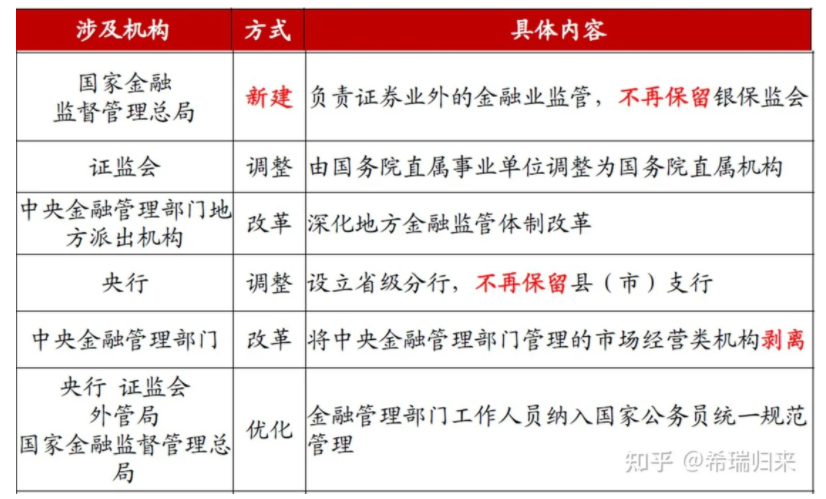 | 涉及机构 | 方式 | 具体内容 |
|---|---|---|
| 国家金融监督管理总局 | 新建 | 负责证券业外的金融业监管，不再保留银保监会 |
| 证监会 | 调整 | 由国务院直属事业单位调整为国务院直属机构 |
| 中央金融管理部门地方派出机构 | 改革 | 深化地方金融监管体制改革 |
| 央行 | 调整 | 设立省级分行，不再保留县（市）支行 |
| 中央金融管理部门 | 改革 | 将中央金融管理部门管理的市场经营类机构剥离 |
| 央行 证监会 外管局 国家金融监督管理总局 | 优化 | 金融管理部门工作人员纳入国家公务员统一规范管理 |

知乎 @希瑞归来